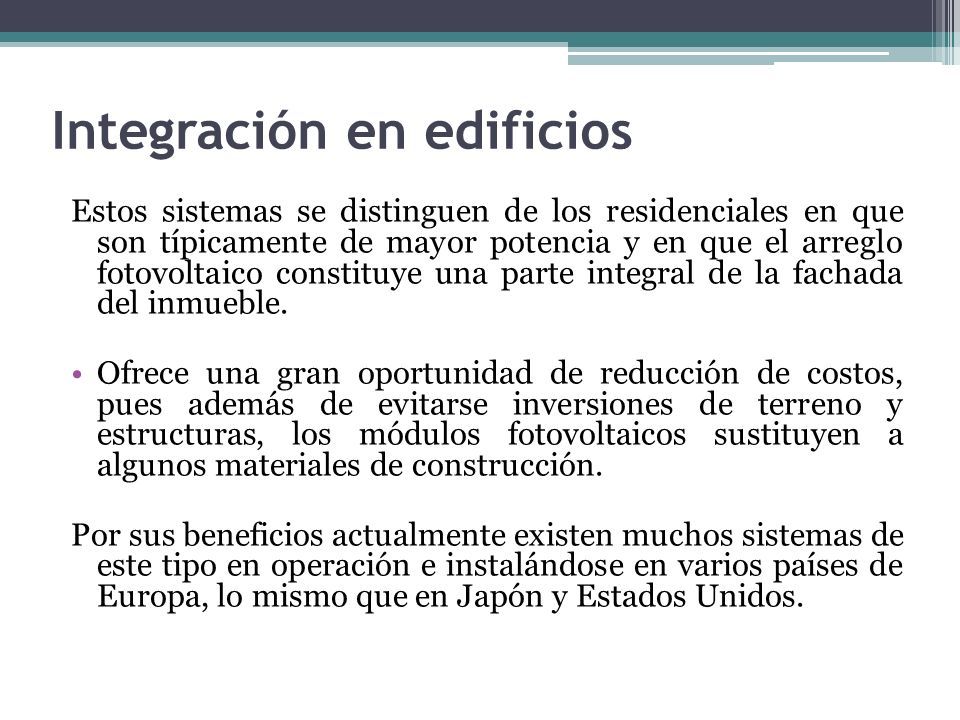 Integración en edificios

Estos sistemas se distinguen de los residenciales en que son típicamente de mayor potencia y en que el arreglo fotovoltaico constituye una parte integral de la fachada del inmueble.

• Ofrece una gran oportunidad de reducción de costos, pues además de evitarse inversiones de terreno y estructuras, los módulos fotovoltaicos sustituyen a algunos materiales de construcción.

Por sus beneficios actualmente existen muchos sistemas de este tipo en operación e instalándose en varios países de Europa, lo mismo que en Japón y Estados Unidos.